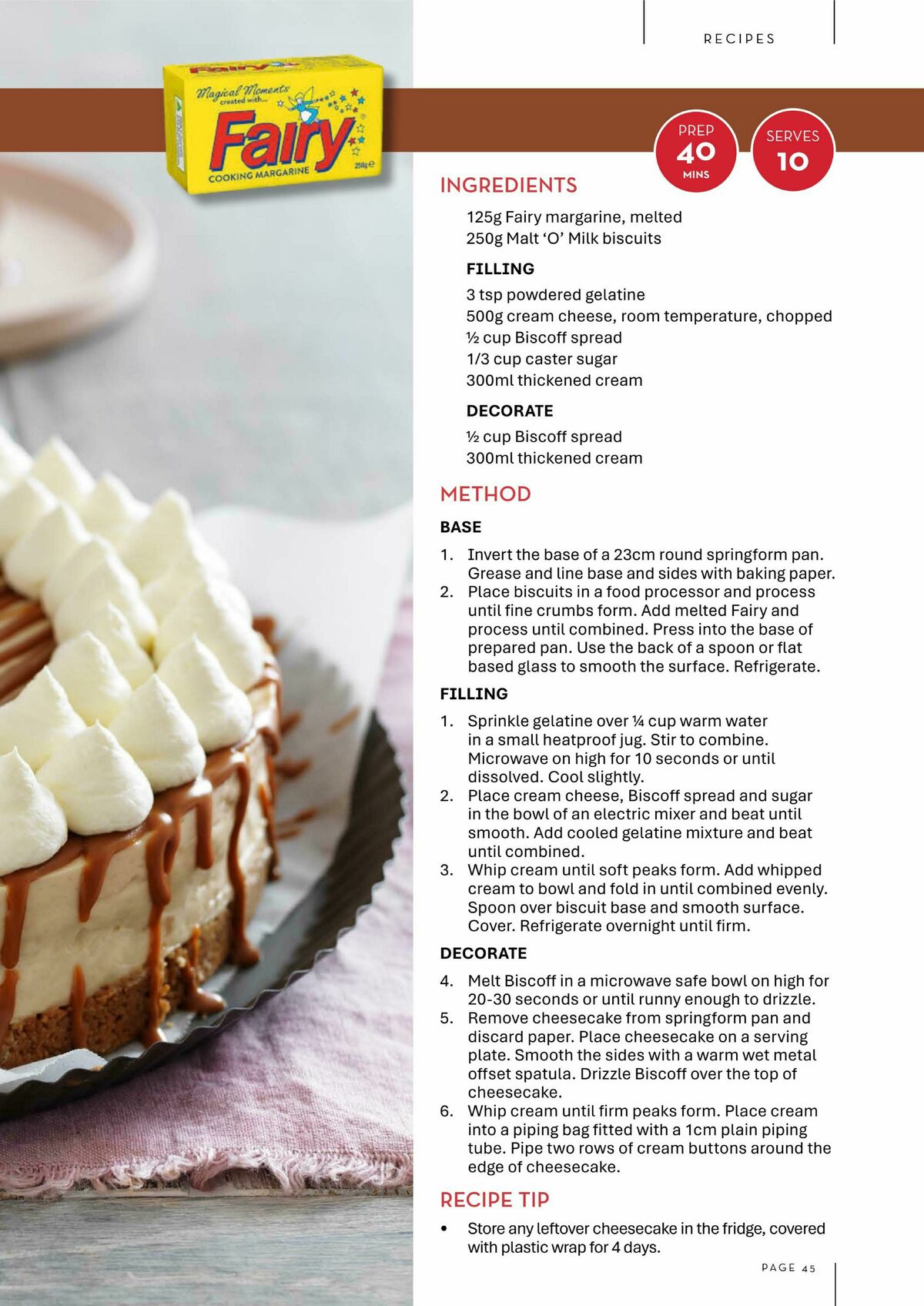 RECIPES

Magical Moments created with...
Fairy
COOKING MARGARINE
250g

PREP 40 MINS

SERVES 10

INGREDIENTS

125g Fairy margarine, melted
250g Malt 'O' Milk biscuits

FILLING

3 tsp powdered gelatine
500g cream cheese, room temperature, chopped
½ cup Biscoff spread
1/3 cup caster sugar
300ml thickened cream

DECORATE

½ cup Biscoff spread
300ml thickened cream

METHOD

BASE

1. Invert the base of a 23cm round springform pan. Grease and line base and sides with baking paper.
2. Place biscuits in a food processor and process until fine crumbs form. Add melted Fairy and process until combined. Press into the base of prepared pan. Use the back of a spoon or flat based glass to smooth the surface. Refrigerate.

FILLING

1. Sprinkle gelatine over ¼ cup warm water in a small heatproof jug. Stir to combine. Microwave on high for 10 seconds or until dissolved. Cool slightly.
2. Place cream cheese, Biscoff spread and sugar in the bowl of an electric mixer and beat until smooth. Add cooled gelatine mixture and beat until combined.
3. Whip cream until soft peaks form. Add whipped cream to bowl and fold in until combined evenly. Spoon over biscuit base and smooth surface. Cover. Refrigerate overnight until firm.

DECORATE

4. Melt Biscoff in a microwave safe bowl on high for 20-30 seconds or until runny enough to drizzle.
5. Remove cheesecake from springform pan and discard paper. Place cheesecake on a serving plate. Smooth the sides with a warm wet metal offset spatula. Drizzle Biscoff over the top of cheesecake.
6. Whip cream until firm peaks form. Place cream into a piping bag fitted with a 1cm plain piping tube. Pipe two rows of cream buttons around the edge of cheesecake.

RECIPE TIP

• Store any leftover cheesecake in the fridge, covered with plastic wrap for 4 days.

PAGE 45